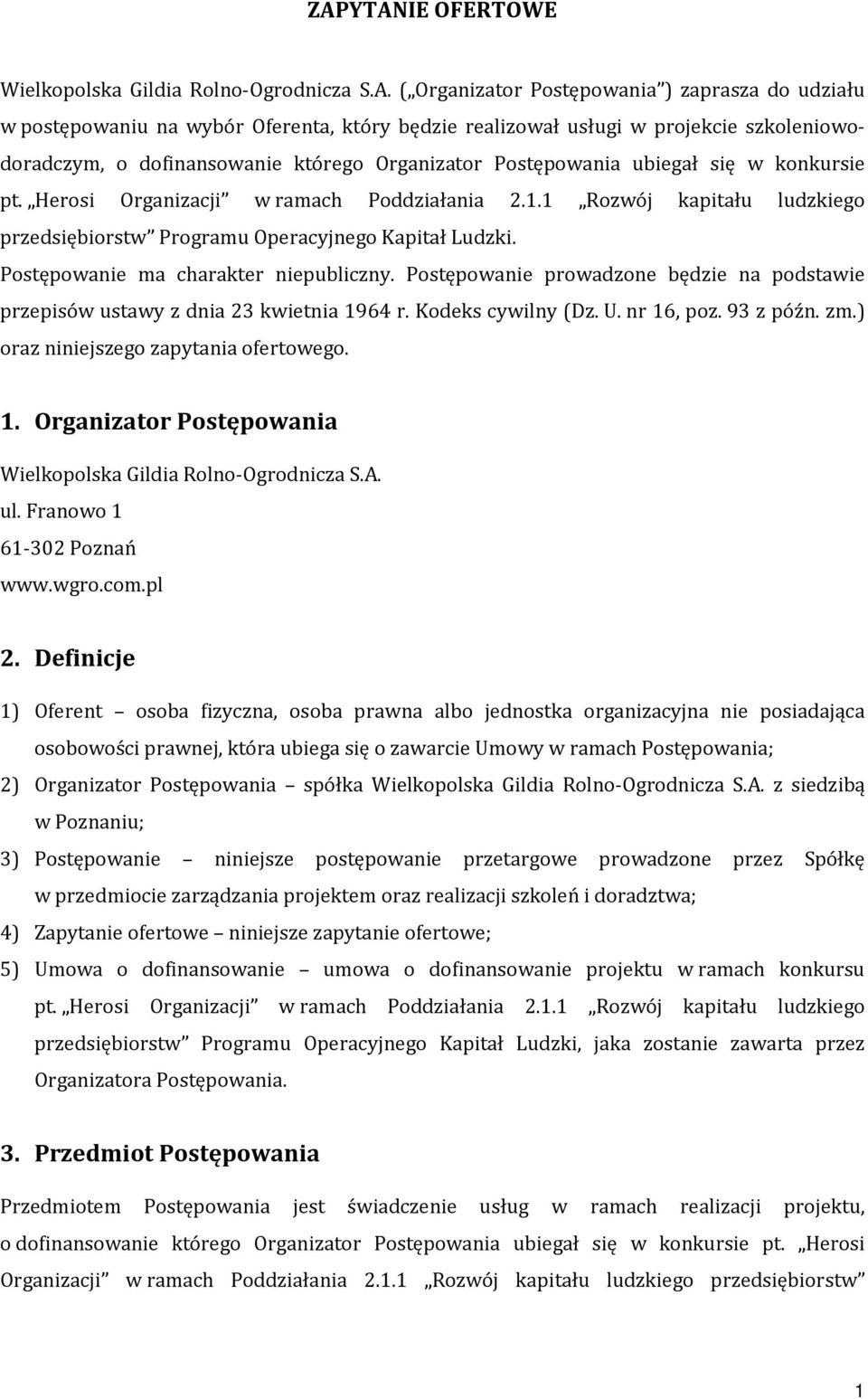 ZAPYTANIE OFERTOWE

Wielkopolska Gildia Rolno-Ogrodnicza S.A. („Organizator Postępowania") zaprasza do udziału w postępowaniu na wybór Oferenta, który będzie realizował usługi w projekcie szkoleniowo-doradczym, o dofinansowanie którego Organizator Postępowania ubiegał się w konkursie pt. „Herosi Organizacji" w ramach Poddziałania 2.1.1 „Rozwój kapitału ludzkiego przedsiębiorstw" Programu Operacyjnego Kapitał Ludzki.

Postępowanie ma charakter niepubliczny. Postępowanie prowadzone będzie na podstawie przepisów ustawy z dnia 23 kwietnia 1964 r. Kodeks cywilny (Dz. U. nr 16, poz. 93 z późn. zm.) oraz niniejszego zapytania ofertowego.

1. Organizator Postępowania

Wielkopolska Gildia Rolno-Ogrodnicza S.A.
ul. Franowo 1
61-302 Poznań
www.wgro.com.pl

2. Definicje

1) Oferent – osoba fizyczna, osoba prawna albo jednostka organizacyjna nie posiadająca osobowości prawnej, która ubiega się o zawarcie Umowy w ramach Postępowania;

2) Organizator Postępowania – spółka Wielkopolska Gildia Rolno-Ogrodnicza S.A. z siedzibą w Poznaniu;

3) Postępowanie – niniejsze postępowanie przetargowe prowadzone przez Spółkę w przedmiocie zarządzania projektem oraz realizacji szkoleń i doradztwa;

4) Zapytanie ofertowe – niniejsze zapytanie ofertowe;

5) Umowa o dofinansowanie – umowa o dofinansowanie projektu w ramach konkursu pt. „Herosi Organizacji" w ramach Poddziałania 2.1.1 „Rozwój kapitału ludzkiego przedsiębiorstw" Programu Operacyjnego Kapitał Ludzki, jaka zostanie zawarta przez Organizatora Postępowania.

3. Przedmiot Postępowania

Przedmiotem Postępowania jest świadczenie usług w ramach realizacji projektu, o dofinansowanie którego Organizator Postępowania ubiegał się w konkursie pt. „Herosi Organizacji" w ramach Poddziałania 2.1.1 „Rozwój kapitału ludzkiego przedsiębiorstw"

1